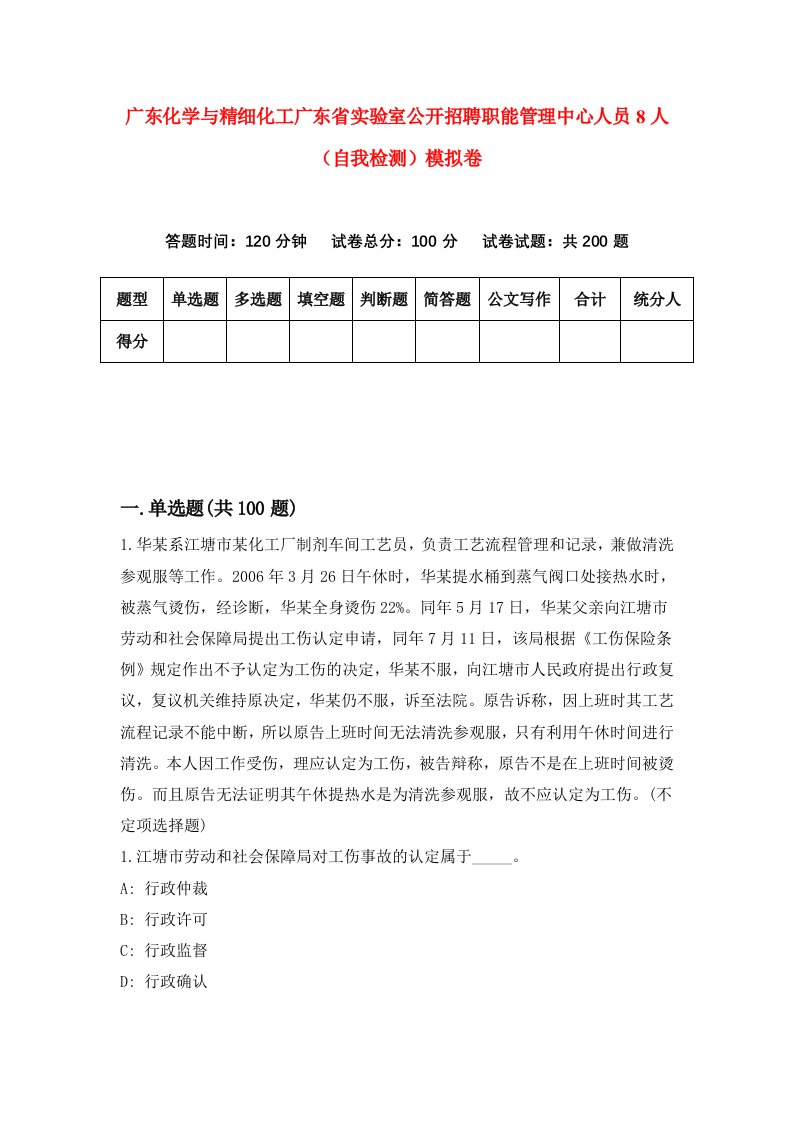 广东化学与精细化工广东省实验室公开招聘职能管理中心人员8人（自我检测）模拟卷

答题时间：120分钟　试卷总分：100分　试卷试题：共200题

| 题型 | 单选题 | 多选题 | 填空题 | 判断题 | 简答题 | 公文写作 | 合计 | 统分人 |
|---|---|---|---|---|---|---|---|---|
| 得分 | | | | | | | | |

一.单选题(共100题)

1.华某系江塘市某化工厂制剂车间工艺员，负责工艺流程管理和记录，兼做清洗参观服等工作。2006年3月26日午休时，华某提水桶到蒸气阀口处接热水时，被蒸气烫伤，经诊断，华某全身烫伤22%。同年5月17日，华某父亲向江塘市劳动和社会保障局提出工伤认定申请，同年7月11日，该局根据《工伤保险条例》规定作出不予认定为工伤的决定，华某不服，向江塘市人民政府提出行政复议，复议机关维持原决定，华某仍不服，诉至法院。原告诉称，因上班时其工艺流程记录不能中断，所以原告上班时间无法清洗参观服，只有利用午休时间进行清洗。本人因工作受伤，理应认定为工伤，被告辩称，原告不是在上班时间被烫伤。而且原告无法证明其午休提热水是为清洗参观服，故不应认定为工伤。(不定项选择题)

1.江塘市劳动和社会保障局对工伤事故的认定属于_____。

A: 行政仲裁

B: 行政许可

C: 行政监督

D: 行政确认